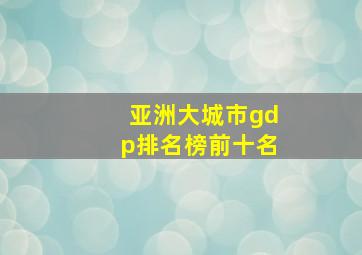 亚洲大城市gdp排名榜前十名